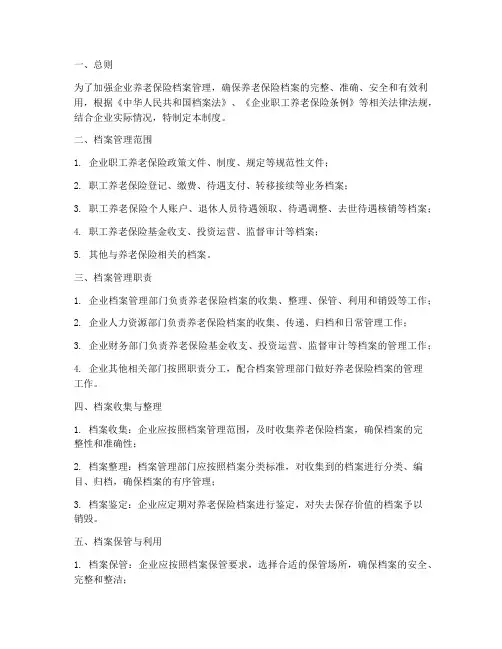 一、总则

为了加强企业养老保险档案管理，确保养老保险档案的完整、准确、安全和有效利用，根据《中华人民共和国档案法》、《企业职工养老保险条例》等相关法律法规，结合企业实际情况，特制定本制度。

二、档案管理范围

1. 企业职工养老保险政策文件、制度、规定等规范性文件；

2. 职工养老保险登记、缴费、待遇支付、转移接续等业务档案；

3. 职工养老保险个人账户、退休人员待遇领取、待遇调整、去世待遇核销等档案；

4. 职工养老保险基金收支、投资运营、监督审计等档案；

5. 其他与养老保险相关的档案。

三、档案管理职责

1. 企业档案管理部门负责养老保险档案的收集、整理、保管、利用和销毁等工作；

2. 企业人力资源部门负责养老保险档案的收集、传递、归档和日常管理工作；

3. 企业财务部门负责养老保险基金收支、投资运营、监督审计等档案的管理工作；

4. 企业其他相关部门按照职责分工，配合档案管理部门做好养老保险档案的管理工作。

四、档案收集与整理

1. 档案收集：企业应按照档案管理范围，及时收集养老保险档案，确保档案的完整性和准确性；

2. 档案整理：档案管理部门应按照档案分类标准，对收集到的档案进行分类、编目、归档，确保档案的有序管理；

3. 档案鉴定：企业应定期对养老保险档案进行鉴定，对失去保存价值的档案予以销毁。

五、档案保管与利用

1. 档案保管：企业应按照档案保管要求，选择合适的保管场所，确保档案的安全、完整和整洁；